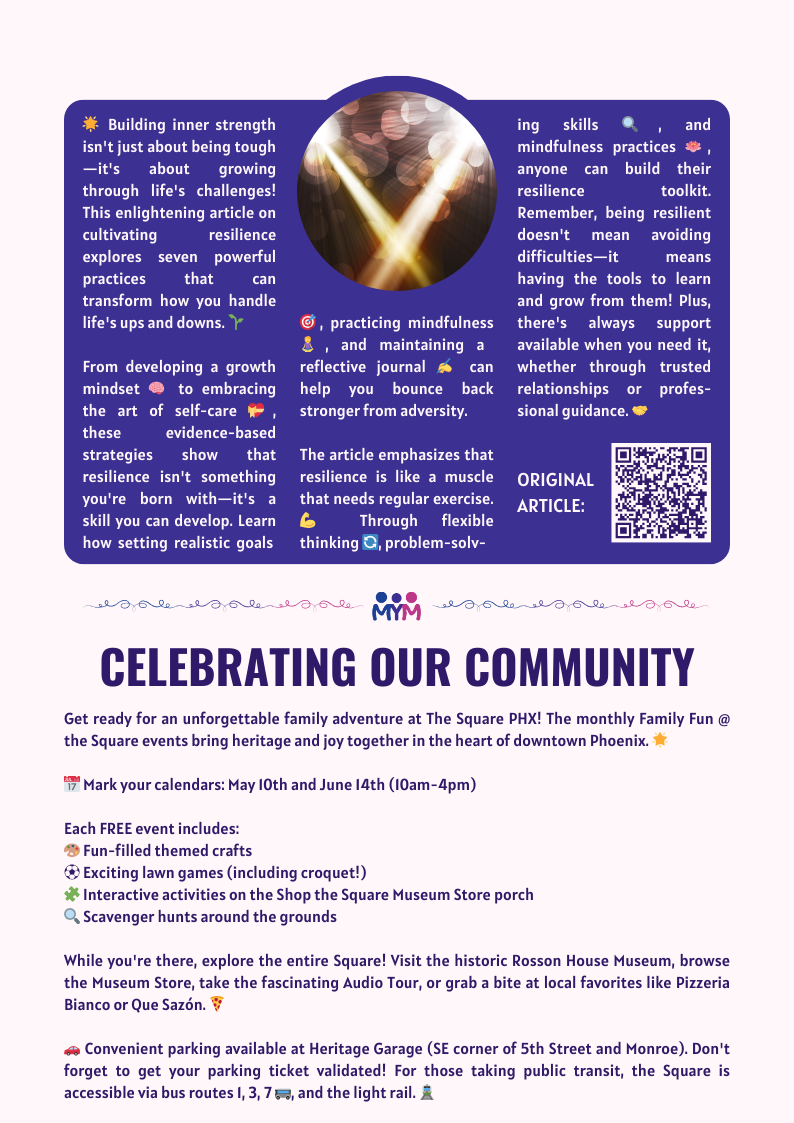 ☀️ Building inner strength isn't just about being tough—it's about growing through life's challenges! This enlightening article on cultivating resilience explores seven powerful practices that can transform how you handle life's ups and downs. 🌱

From developing a growth mindset 🧠 to embracing the art of self-care 💝, these evidence-based strategies show that resilience isn't something you're born with—it's a skill you can develop. Learn how setting realistic goals 🎯, practicing mindfulness 🧘, and maintaining a reflective journal ✍️ can help you bounce back stronger from adversity.

The article emphasizes that resilience is like a muscle that needs regular exercise. 💪 Through flexible thinking 🔄, problem-solving skills 🔍, and mindfulness practices 🪷, anyone can build their resilience toolkit. Remember, being resilient doesn't mean avoiding difficulties—it means having the tools to learn and grow from them! Plus, there's always support available when you need it, whether through trusted relationships or professional guidance. 🤝

ORIGINAL ARTICLE:

MYM

CELEBRATING OUR COMMUNITY

Get ready for an unforgettable family adventure at The Square PHX! The monthly Family Fun @ the Square events bring heritage and joy together in the heart of downtown Phoenix. 🌟

📅 Mark your calendars: May 10th and June 14th (10am-4pm)

Each FREE event includes:
🎨 Fun-filled themed crafts
⚽ Exciting lawn games (including croquet!)
🧩 Interactive activities on the Shop the Square Museum Store porch
🔍 Scavenger hunts around the grounds

While you're there, explore the entire Square! Visit the historic Rosson House Museum, browse the Museum Store, take the fascinating Audio Tour, or grab a bite at local favorites like Pizzeria Bianco or Que Sazón. 🍕

🚗 Convenient parking available at Heritage Garage (SE corner of 5th Street and Monroe). Don't forget to get your parking ticket validated! For those taking public transit, the Square is accessible via bus routes 1, 3, 7 🚌, and the light rail. 🚊